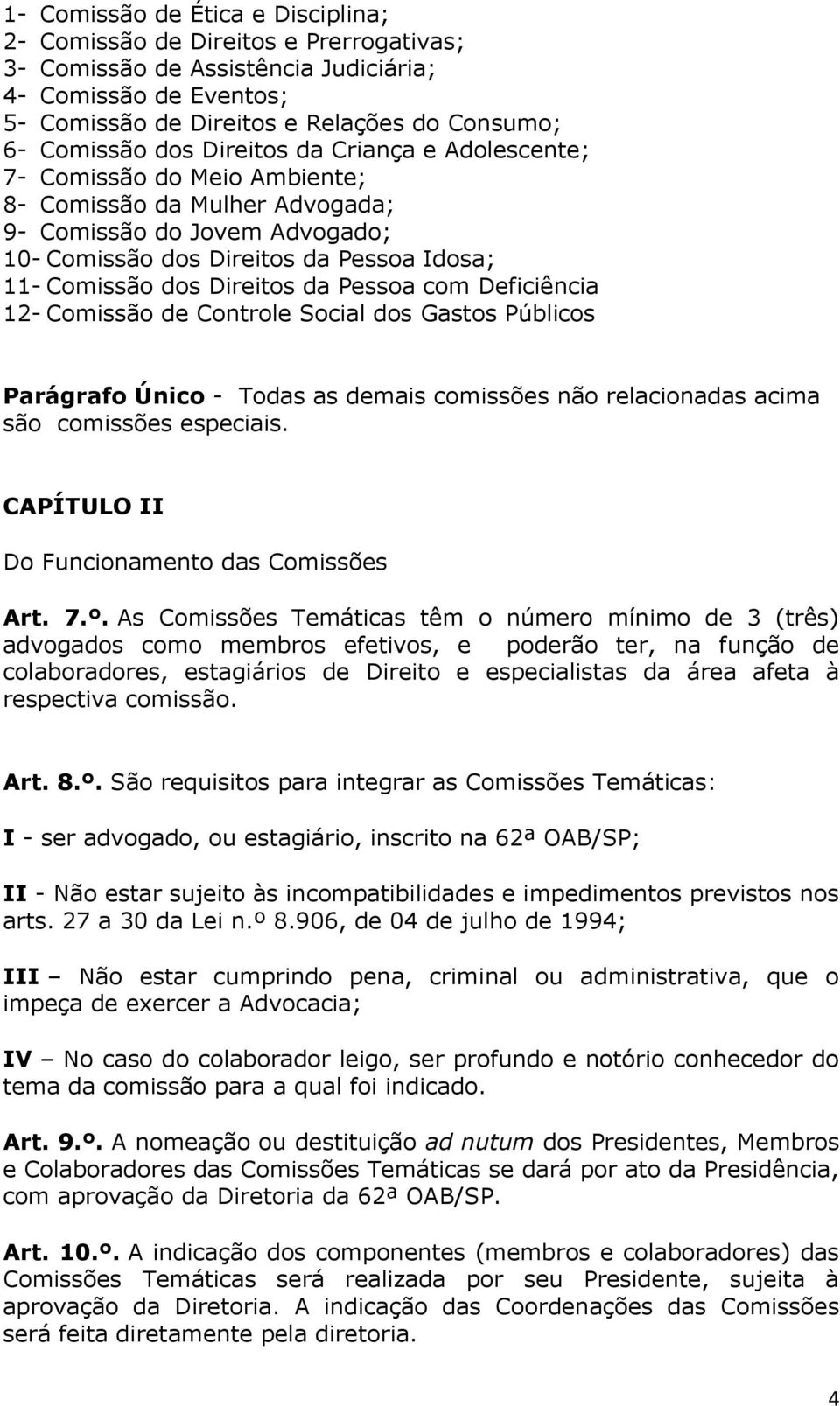 1- Comissão de Ética e Disciplina;
2- Comissão de Direitos e Prerrogativas;
3- Comissão de Assistência Judiciária;
4- Comissão de Eventos;
5- Comissão de Direitos e Relações do Consumo;
6- Comissão dos Direitos da Criança e Adolescente;
7- Comissão do Meio Ambiente;
8- Comissão da Mulher Advogada;
9- Comissão do Jovem Advogado;
10- Comissão dos Direitos da Pessoa Idosa;
11- Comissão dos Direitos da Pessoa com Deficiência
12- Comissão de Controle Social dos Gastos Públicos

Parágrafo Único - Todas as demais comissões não relacionadas acima são comissões especiais.

CAPÍTULO II

Do Funcionamento das Comissões

Art. 7.º. As Comissões Temáticas têm o número mínimo de 3 (três) advogados como membros efetivos, e poderão ter, na função de colaboradores, estagiários de Direito e especialistas da área afeta à respectiva comissão.

Art. 8.º. São requisitos para integrar as Comissões Temáticas:

I - ser advogado, ou estagiário, inscrito na 62ª OAB/SP;

II - Não estar sujeito às incompatibilidades e impedimentos previstos nos arts. 27 a 30 da Lei n.º 8.906, de 04 de julho de 1994;

III – Não estar cumprindo pena, criminal ou administrativa, que o impeça de exercer a Advocacia;

IV – No caso do colaborador leigo, ser profundo e notório conhecedor do tema da comissão para a qual foi indicado.

Art. 9.º. A nomeação ou destituição ad nutum dos Presidentes, Membros e Colaboradores das Comissões Temáticas se dará por ato da Presidência, com aprovação da Diretoria da 62ª OAB/SP.

Art. 10.º. A indicação dos componentes (membros e colaboradores) das Comissões Temáticas será realizada por seu Presidente, sujeita à aprovação da Diretoria. A indicação das Coordenações das Comissões será feita diretamente pela diretoria.

4